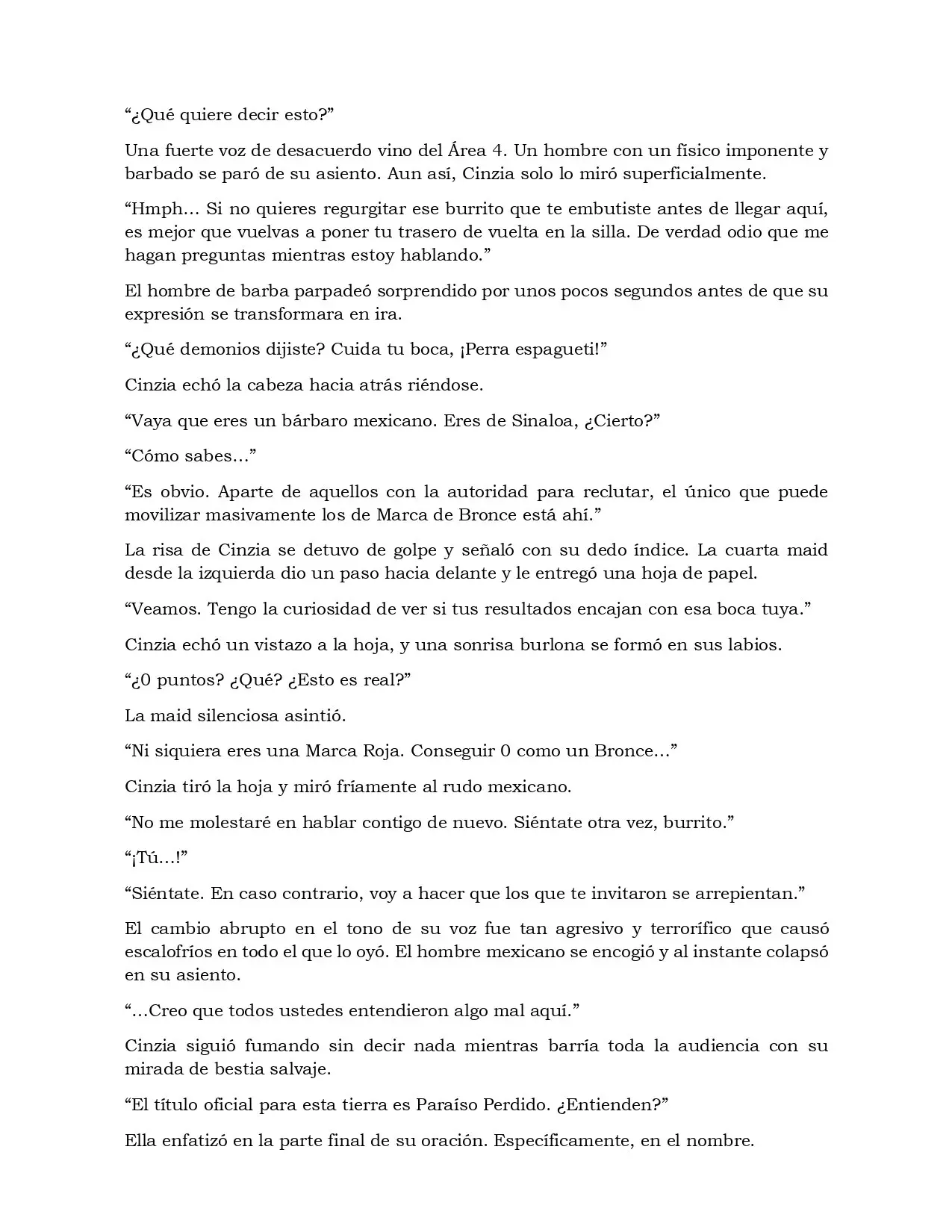 “¿Qué quiere decir esto?”

Una fuerte voz de desacuerdo vino del Área 4. Un hombre con un físico imponente y barbado se paró de su asiento. Aun así, Cinzia solo lo miró superficialmente.

“Hmph… Si no quieres regurgitar ese burrito que te embutiste antes de llegar aquí, es mejor que vuelvas a poner tu trasero de vuelta en la silla. De verdad odio que me hagan preguntas mientras estoy hablando.”

El hombre de barba parpadeó sorprendido por unos pocos segundos antes de que su expresión se transformara en ira.

“¿Qué demonios dijiste? Cuida tu boca, ¡Perra espagueti!”

Cinzia echó la cabeza hacia atrás riéndose.

“Vaya que eres un bárbaro mexicano. Eres de Sinaloa, ¿Cierto?”

“Cómo sabes…”

“Es obvio. Aparte de aquellos con la autoridad para reclutar, el único que puede movilizar masivamente los de Marca de Bronce está ahí.”

La risa de Cinzia se detuvo de golpe y señaló con su dedo índice. La cuarta maid desde la izquierda dio un paso hacia delante y le entregó una hoja de papel.

“Veamos. Tengo la curiosidad de ver si tus resultados encajan con esa boca tuya.”

Cinzia echó un vistazo a la hoja, y una sonrisa burlona se formó en sus labios.

“¿0 puntos? ¿Qué? ¿Esto es real?”

La maid silenciosa asintió.

“Ni siquiera eres una Marca Roja. Conseguir 0 como un Bronce…”

Cinzia tiró la hoja y miró fríamente al rudo mexicano.

“No me molestaré en hablar contigo de nuevo. Siéntate otra vez, burrito.”

“¡Tú…!”

“Siéntate. En caso contrario, voy a hacer que los que te invitaron se arrepientan.”

El cambio abrupto en el tono de su voz fue tan agresivo y terrorífico que causó escalofríos en todo el que lo oyó. El hombre mexicano se encogió y al instante colapsó en su asiento.

“…Creo que todos ustedes entendieron algo mal aquí.”

Cinzia siguió fumando sin decir nada mientras barría toda la audiencia con su mirada de bestia salvaje.

“El título oficial para esta tierra es Paraíso Perdido. ¿Entienden?”

Ella enfatizó en la parte final de su oración. Específicamente, en el nombre.